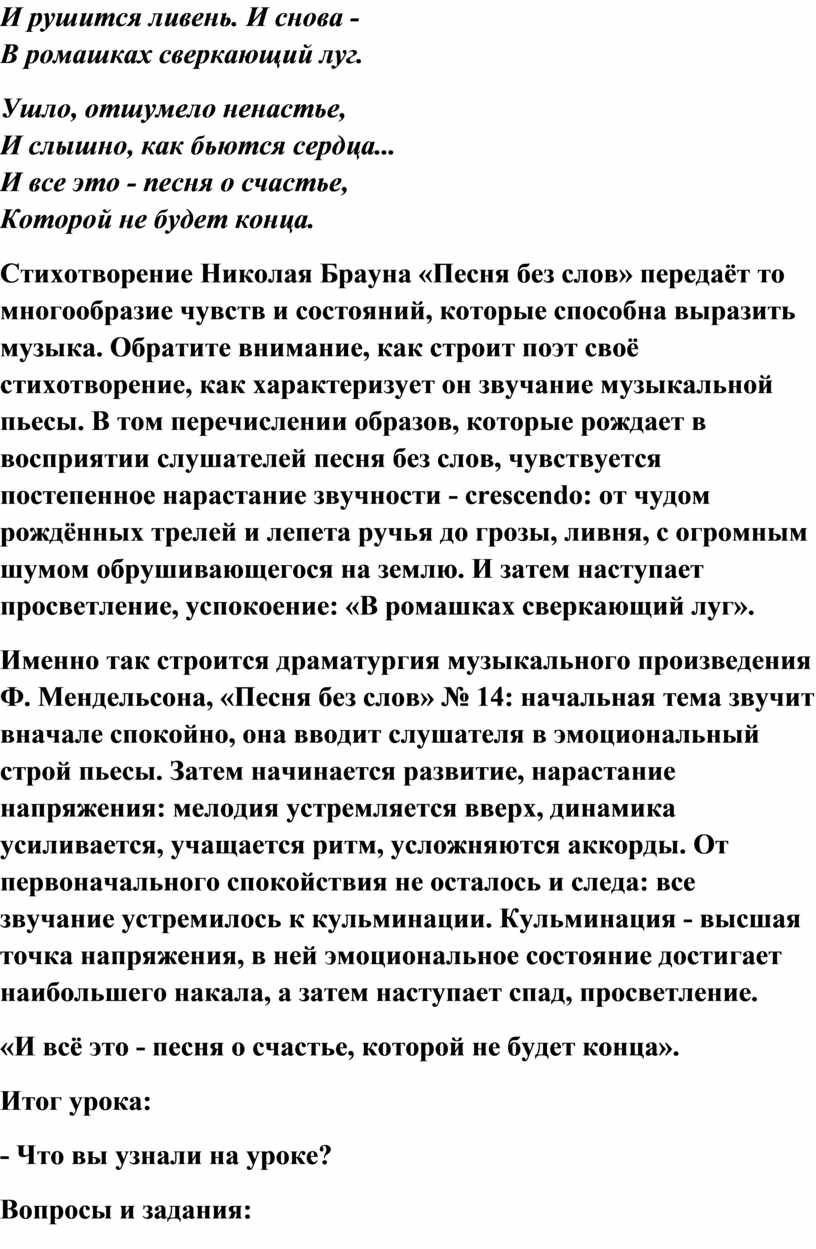 И рушится ливень. И снова -
В ромашках сверкающий луг.

Ушло, отшумело ненастье,
И слышно, как бьются сердца...
И все это - песня о счастье,
Которой не будет конца.

Стихотворение Николая Брауна «Песня без слов» передаёт то многообразие чувств и состояний, которые способна выразить музыка. Обратите внимание, как строит поэт своё стихотворение, как характеризует он звучание музыкальной пьесы. В том перечислении образов, которые рождает в восприятии слушателей песня без слов, чувствуется постепенное нарастание звучности - crescendo: от чудом рождённых трелей и лепета ручья до грозы, ливня, с огромным шумом обрушивающегося на землю. И затем наступает просветление, успокоение: «В ромашках сверкающий луг».

Именно так строится драматургия музыкального произведения Ф. Мендельсона, «Песня без слов» № 14: начальная тема звучит вначале спокойно, она вводит слушателя в эмоциональный строй пьесы. Затем начинается развитие, нарастание напряжения: мелодия устремляется вверх, динамика усиливается, учащается ритм, усложняются аккорды. От первоначального спокойствия не осталось и следа: все звучание устремилось к кульминации. Кульминация - высшая точка напряжения, в ней эмоциональное состояние достигает наибольшего накала, а затем наступает спад, просветление.

«И всё это - песня о счастье, которой не будет конца».

Итог урока:

- Что вы узнали на уроке?

Вопросы и задания: